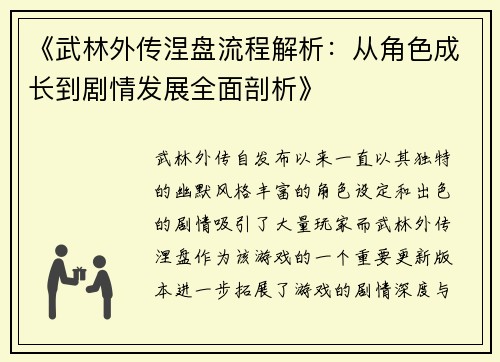 《武林外传涅盘流程解析：从角色成长到剧情发展全面剖析》

武林外传自发布以来一直以其独特的幽默风格丰富的角色设定和出色的剧情吸引了大量玩家而武林外传涅盘作为该游戏的一个重要更新版本进一步拓展了游戏的剧情深度与